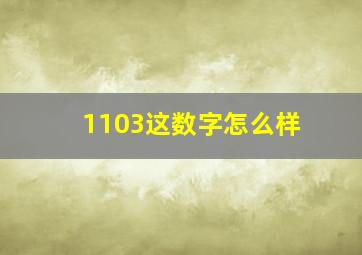 1103这数字怎么样